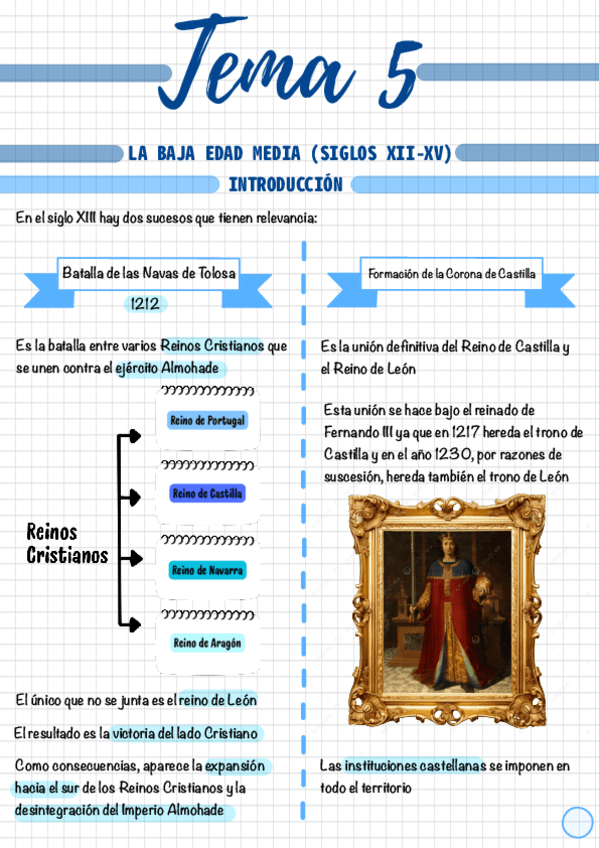 Tema 5

LA BAJA EDAD MEDIA (SIGLOS XII-XV)

INTRODUCCIÓN

En el siglo XIII hay dos sucesos que tienen relevancia:

Batalla de las Navas de Tolosa

1212

Es la batalla entre varios Reinos Cristianos que se unen contra el ejército Almohade

Reinos Cristianos

Reino de Portugal

Reino de Castilla

Reino de Navarra

Reino de Aragón

El único que no se junta es el reino de León

El resultado es la victoria del lado Cristiano

Como consecuencias, aparece la expansión hacia el sur de los Reinos Cristianos y la desintegración del Imperio Almohade

Formación de la Corona de Castilla

Es la unión definitiva del Reino de Castilla y el Reino de León

Esta unión se hace bajo el reinado de Fernando III ya que en 1217 hereda el trono de Castilla y en el año 1230, por razones de sucesión, hereda también el trono de León

Las instituciones castellanas se imponen en todo el territorio